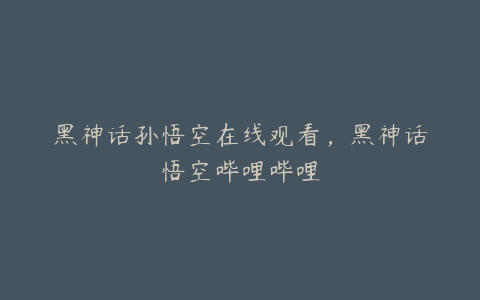 黑神话孙悟空在线观看，黑神话悟空哔哩哔哩